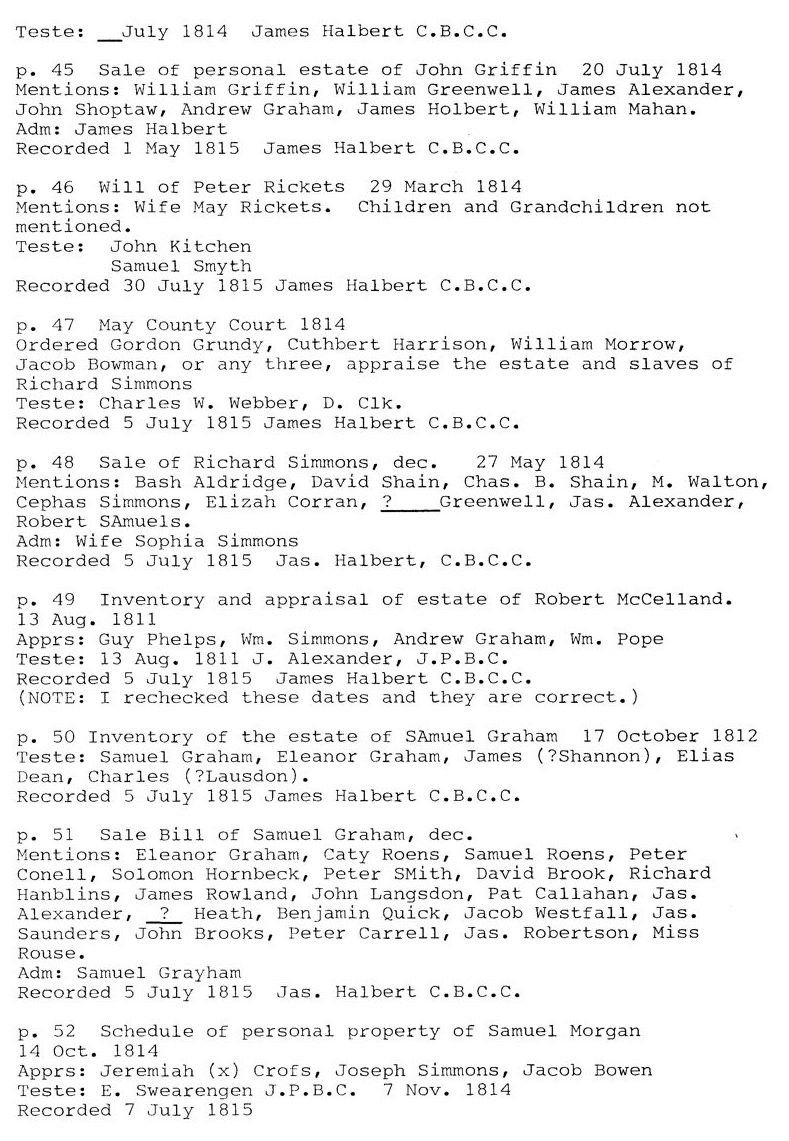 Teste: __July 1814 James Halbert C.B.C.C.

p. 45 Sale of personal estate of John Griffin 20 July 1814
Mentions: William Griffin, William Greenwell, James Alexander, John Shoptaw, Andrew Graham, James Holbert, William Mahan.
Adm: James Halbert
Recorded 1 May 1815 James Halbert C.B.C.C.

p. 46 Will of Peter Rickets 29 March 1814
Mentions: Wife May Rickets. Children and Grandchildren not mentioned.
Teste: John Kitchen
Samuel Smyth
Recorded 30 July 1815 James Halbert C.B.C.C.

p. 47 May County Court 1814
Ordered Gordon Grundy, Cuthbert Harrison, William Morrow, Jacob Bowman, or any three, appraise the estate and slaves of Richard Simmons
Teste: Charles W. Webber, D. Clk.
Recorded 5 July 1815 James Halbert C.B.C.C.

p. 48 Sale of Richard Simmons, dec. 27 May 1814
Mentions: Bash Aldridge, David Shain, Chas. B. Shain, M. Walton, Cephas Simmons, Elizah Corran, ?____Greenwell, Jas. Alexander, Robert SAmuels.
Adm: Wife Sophia Simmons
Recorded 5 July 1815 Jas. Halbert, C.B.C.C.

p. 49 Inventory and appraisal of estate of Robert McCelland. 13 Aug. 1811
Apprs: Guy Phelps, Wm. Simmons, Andrew Graham, Wm. Pope
Teste: 13 Aug. 1811 J. Alexander, J.P.B.C.
Recorded 5 July 1815 James Halbert C.B.C.C.
(NOTE: I rechecked these dates and they are correct.)

p. 50 Inventory of the estate of SAmuel Graham 17 October 1812
Teste: Samuel Graham, Eleanor Graham, James (?Shannon), Elias Dean, Charles (?Lausdon).
Recorded 5 July 1815 James Halbert C.B.C.C.

p. 51 Sale Bill of Samuel Graham, dec.
Mentions: Eleanor Graham, Caty Roens, Samuel Roens, Peter Conell, Solomon Hornbeck, Peter SMith, David Brook, Richard Hanblins, James Rowland, John Langsdon, Pat Callahan, Jas. Alexander, _?_ Heath, Benjamin Quick, Jacob Westfall, Jas. Saunders, John Brooks, Peter Carrell, Jas. Robertson, Miss Rouse.
Adm: Samuel Grayham
Recorded 5 July 1815 Jas. Halbert C.B.C.C.

p. 52 Schedule of personal property of Samuel Morgan 14 Oct. 1814
Apprs: Jeremiah (x) Crofs, Joseph Simmons, Jacob Bowen
Teste: E. Swearengen J.P.B.C. 7 Nov. 1814
Recorded 7 July 1815